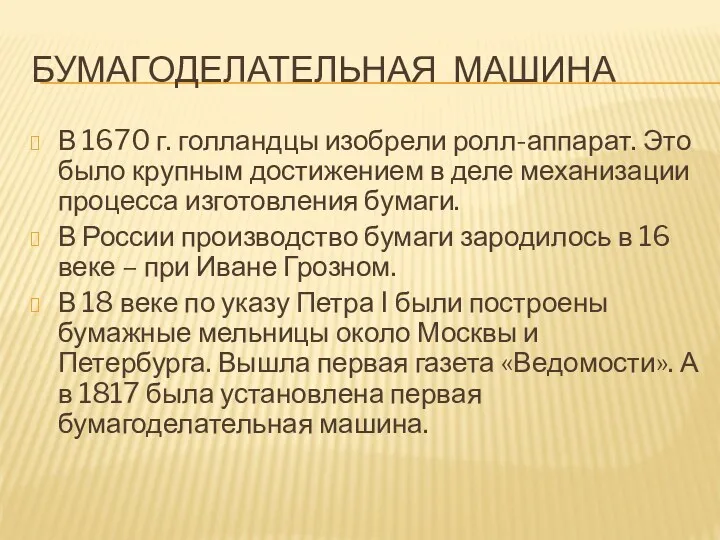 БУМАГОДЕЛАТЕЛЬНАЯ МАШИНА

В 1670 г. голландцы изобрели ролл-аппарат. Это было крупным достижением в деле механизации процесса изготовления бумаги.

В России производство бумаги зародилось в 16 веке – при Иване Грозном.

В 18 веке по указу Петра I были построены бумажные мельницы около Москвы и Петербурга. Вышла первая газета «Ведомости». А в 1817 была установлена первая бумагоделательная машина.